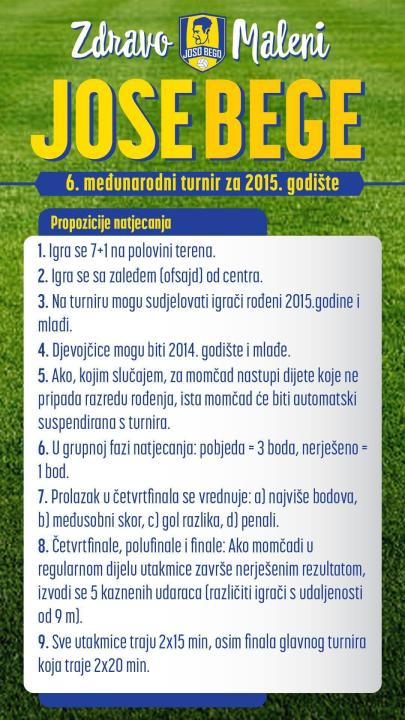 Zdravo JOSO BEGO Maleni

JOSE BEGE

6. međunarodni turnir za 2015. godište

Propozicije natjecanja

1. Igra se 7+1 na polovini terena.
2. Igra se sa zaleđem (ofsajd) od centra.
3. Na turniru mogu sudjelovati igrači rođeni 2015.godine i mlađi.
4. Djevojčice mogu biti 2014. godište i mlađe.
5. Ako, kojim slučajem, za momčad nastupi dijete koje ne pripada razredu rođenja, ista momčad će biti automatski suspendirana s turnira.
6. U grupnoj fazi natjecanja: pobjeda = 3 boda, nerješeno = 1 bod.
7. Prolazak u četvrtfinala se vrednuje: a) najviše bodova, b) međusobni skor, c) gol razlika, d) penali.
8. Četvrtfinale, polufinale i finale: Ako momčadi u regularnom dijelu utakmice završe nerješenim rezultatom, izvodi se 5 kaznenih udaraca (različiti igrači s udaljenosti od 9 m).
9. Sve utakmice traju 2x15 min, osim finala glavnog turnira koja traje 2x20 min.